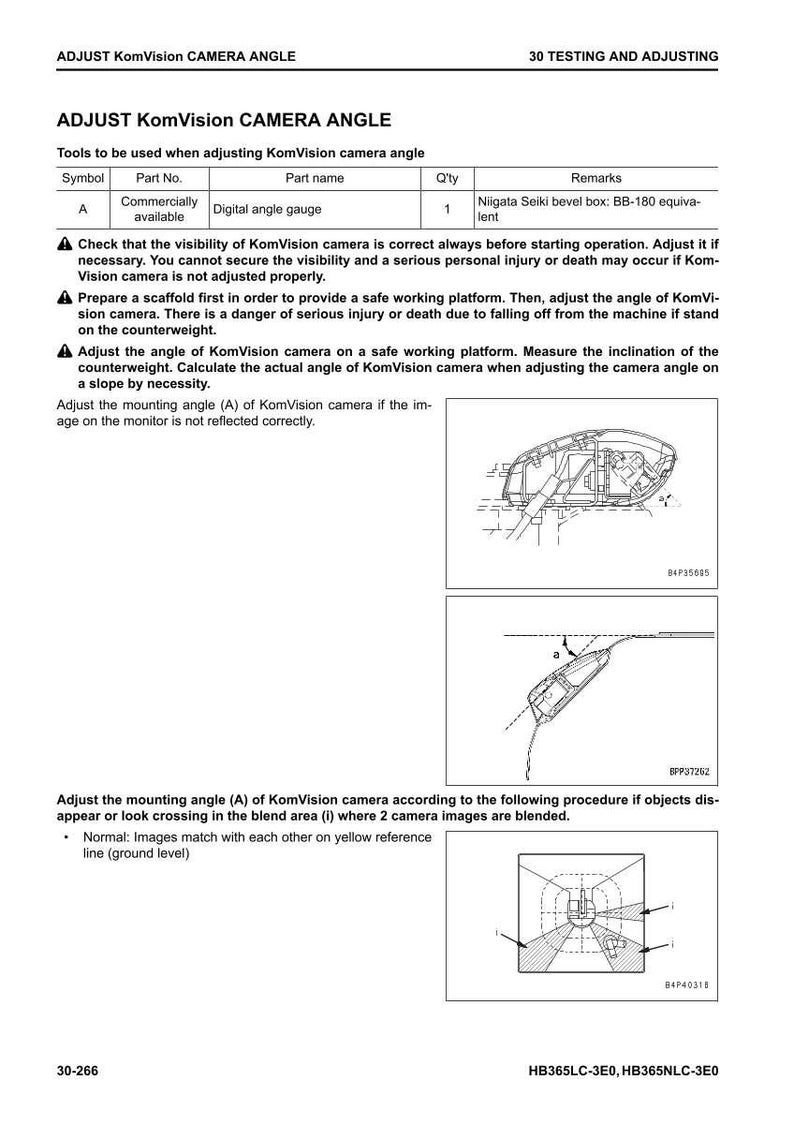 ADJUST KomVision CAMERA ANGLE

30 TESTING AND ADJUSTING

ADJUST KomVision CAMERA ANGLE

Tools to be used when adjusting KomVision camera angle

| Symbol | Part No. | Part name | Q'ty | Remarks |
|---|---|---|---|---|
| A | Commercially available | Digital angle gauge | 1 | Niigata Seiki bevel box: BB-180 equivalent |

Check that the visibility of KomVision camera is correct always before starting operation. Adjust it if necessary. You cannot secure the visibility and a serious personal injury or death may occur if KomVision camera is not adjusted properly.

Prepare a scaffold first in order to provide a safe working platform. Then, adjust the angle of KomVision camera. There is a danger of serious injury or death due to falling off from the machine if stand on the counterweight.

Adjust the angle of KomVision camera on a safe working platform. Measure the inclination of the counterweight. Calculate the actual angle of KomVision camera when adjusting the camera angle on a slope by necessity.

Adjust the mounting angle (A) of KomVision camera if the image on the monitor is not reflected correctly.

a

B4P35685

a

BPP37262

Adjust the mounting angle (A) of KomVision camera according to the following procedure if objects disappear or look crossing in the blend area (i) where 2 camera images are blended.

• Normal: Images match with each other on yellow reference line (ground level)

i

i

i

B4P40318

30-266

HB365LC-3E0, HB365NLC-3E0